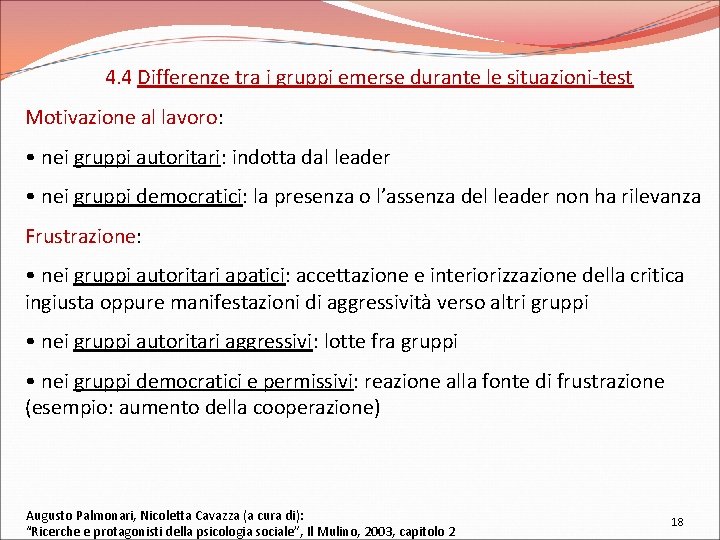 4.4 Differenze tra i gruppi emerse durante le situazioni-test

Motivazione al lavoro:

• nei gruppi autoritari: indotta dal leader

• nei gruppi democratici: la presenza o l'assenza del leader non ha rilevanza

Frustrazione:

• nei gruppi autoritari apatici: accettazione e interiorizzazione della critica ingiusta oppure manifestazioni di aggressività verso altri gruppi

• nei gruppi autoritari aggressivi: lotte fra gruppi

• nei gruppi democratici e permissivi: reazione alla fonte di frustrazione (esempio: aumento della cooperazione)

Augusto Palmonari, Nicoletta Cavazza (a cura di):
"Ricerche e protagonisti della psicologia sociale", Il Mulino, 2003, capitolo 2

18